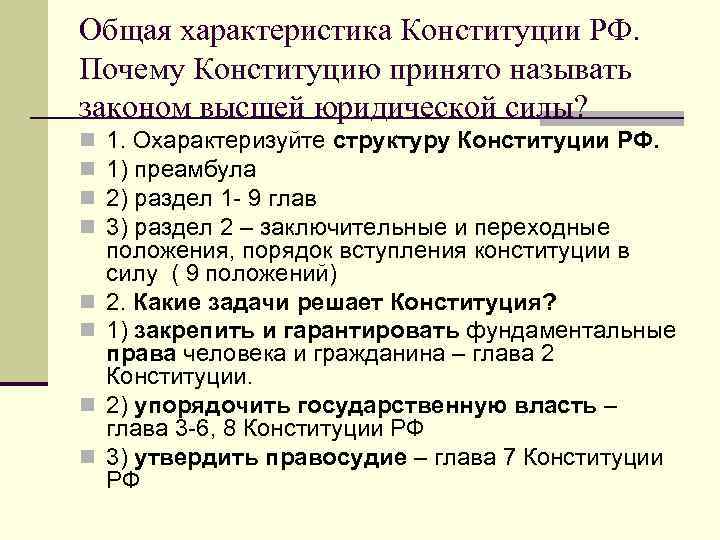 Общая характеристика Конституции РФ. Почему Конституцию принято называть законом высшей юридической силы?

1. Охарактеризуйте структуру Конституции РФ.
1) преамбула
2) раздел 1- 9 глав
3) раздел 2 – заключительные и переходные положения, порядок вступления конституции в силу ( 9 положений)
2. Какие задачи решает Конституция?
1) закрепить и гарантировать фундаментальные права человека и гражданина – глава 2 Конституции.
2) упорядочить государственную власть – глава 3-6, 8 Конституции РФ
3) утвердить правосудие – глава 7 Конституции РФ